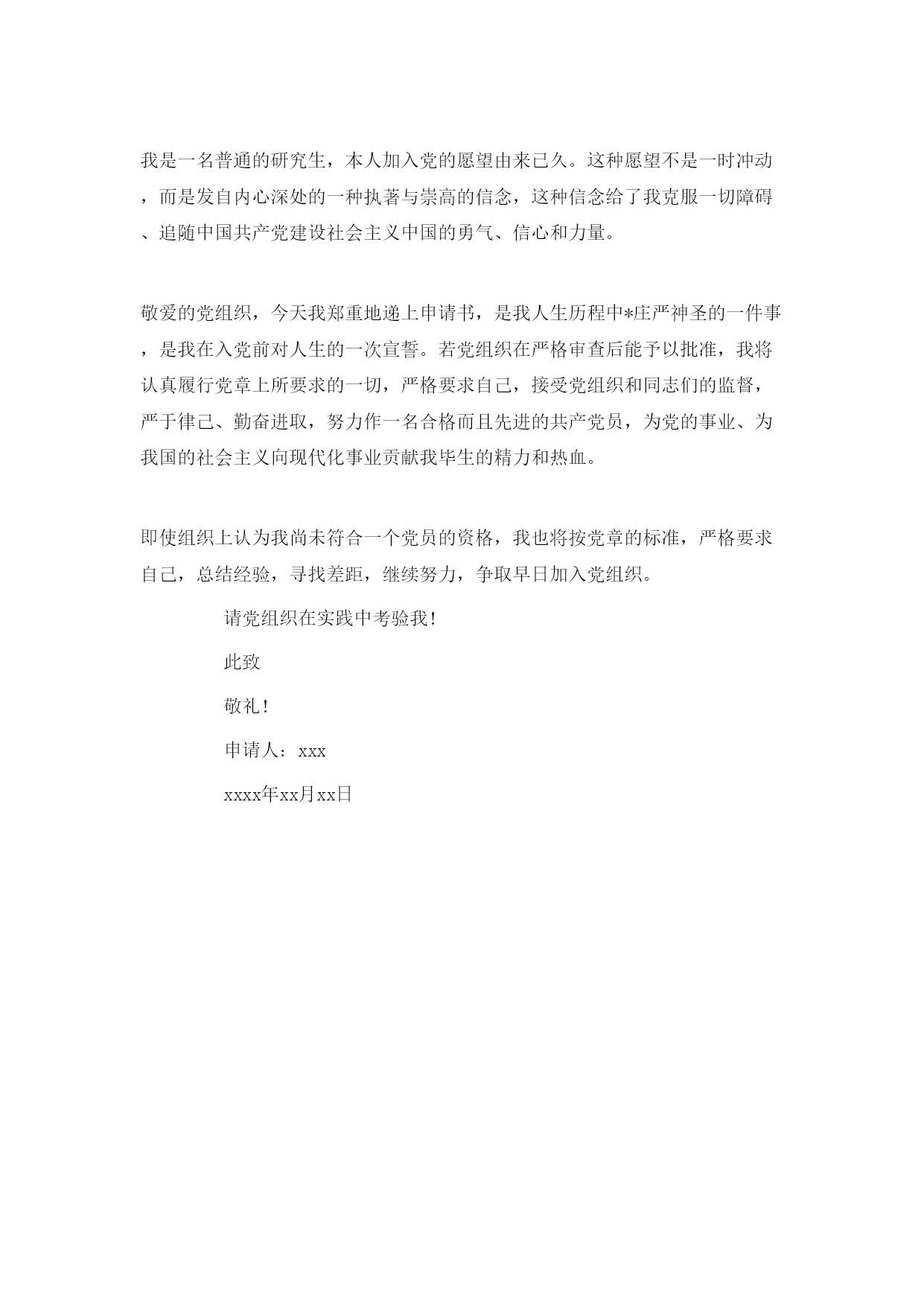 我是一名普通的研究生，本人加入党的愿望由来已久。这种愿望不是一时冲动，而是发自内心深处的一种执著与崇高的信念，这种信念给了我克服一切障碍、追随中国共产党建设社会主义中国的勇气、信心和力量。

敬爱的党组织，今天我郑重地递上申请书，是我人生历程中*庄严神圣的一件事，是我在入党前对人生的一次宣誓。若党组织在严格审查后能予以批准，我将认真履行党章上所要求的一切，严格要求自己，接受党组织和同志们的监督，严于律己、勤奋进取，努力作一名合格而且先进的共产党员，为党的事业、为我国的社会主义向现代化事业贡献我毕生的精力和热血。

即使组织上认为我尚未符合一个党员的资格，我也将按党章的标准，严格要求自己，总结经验，寻找差距，继续努力，争取早日加入党组织。

请党组织在实践中考验我!

此致

敬礼!

申请人：xxx

xxxx年xx月xx日